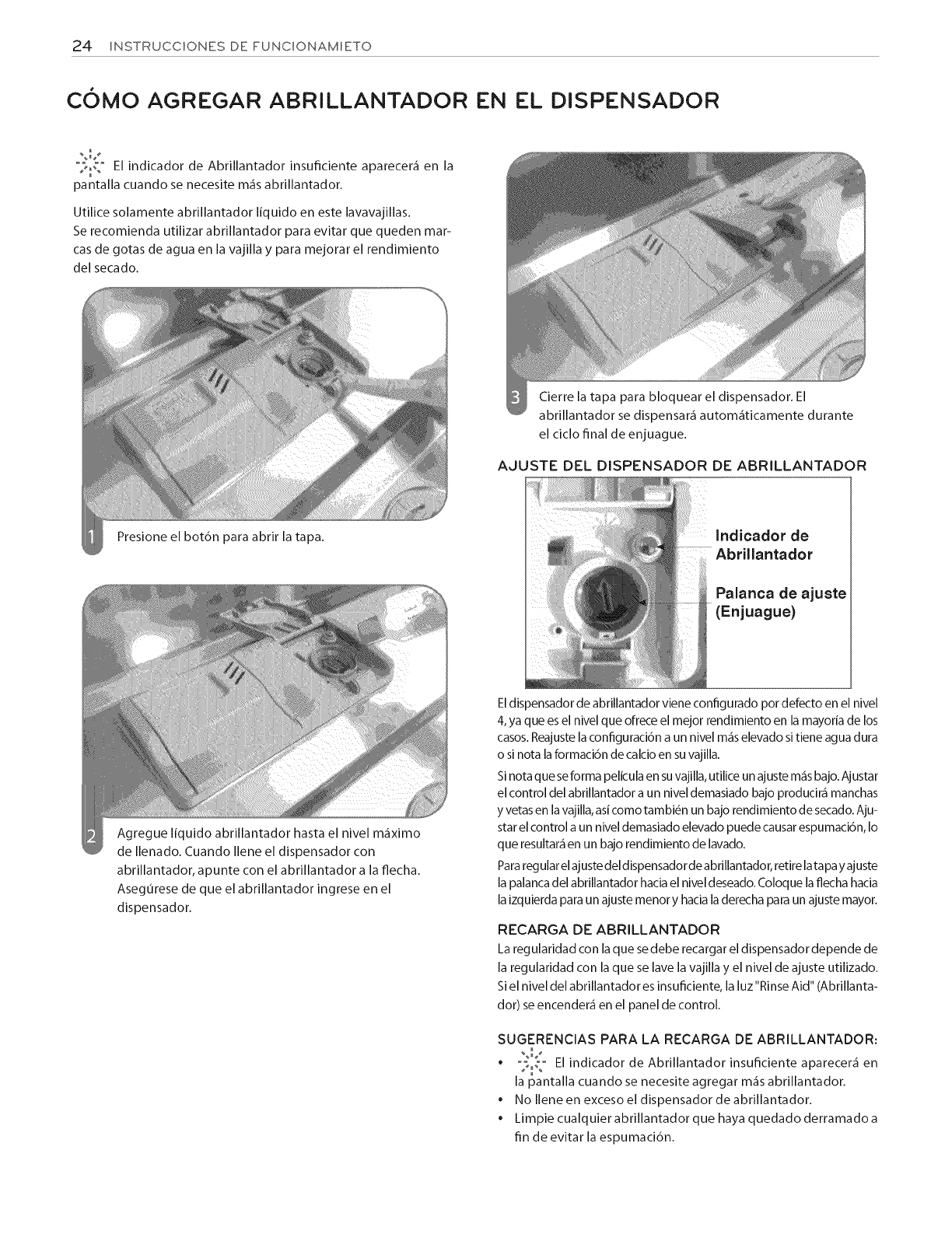 24 INSTRUCCIONES DE FUNCIONAMIETO

CÓMO AGREGAR ABRILLANTADOR EN EL DISPENSADOR

El indicador de Abrillantador insuficiente aparecerá en la pantalla cuando se necesite más abrillantador.

Utilice solamente abrillantador líquido en este lavavajillas. Se recomienda utilizar abrillantador para evitar que queden marcas de gotas de agua en la vajilla y para mejorar el rendimiento del secado.

1 Presione el botón para abrir la tapa.

2 Agregue líquido abrillantador hasta el nivel máximo de llenado. Cuando llene el dispensador con abrillantador, apunte con el abrillantador a la flecha. Asegúrese de que el abrillantador ingrese en el dispensador.

3 Cierre la tapa para bloquear el dispensador. El abrillantador se dispensará automáticamente durante el ciclo final de enjuague.

AJUSTE DEL DISPENSADOR DE ABRILLANTADOR

Indicador de Abrillantador

Palanca de ajuste (Enjuague)

El dispensador de abrillantador viene configurado por defecto en el nivel 4, ya que es el nivel que ofrece el mejor rendimiento en la mayoría de los casos. Reajuste la configuración a un nivel más elevado si tiene agua dura o si nota la formación de calcio en su vajilla.

Si nota que se forma película en su vajilla, utilice un ajuste más bajo. Ajustar el control del abrillantador a un nivel demasiado bajo producirá manchas y vetas en la vajilla, así como también un bajo rendimiento de secado. Ajustar el control a un nivel demasiado elevado puede causar espumación, lo que resultará en un bajo rendimiento de lavado.

Para regular el ajuste del dispensador de abrillantador, retire la tapa y ajuste la palanca del abrillantador hacia el nivel deseado. Coloque la flecha hacia la izquierda para un ajuste menor y hacia la derecha para un ajuste mayor.

RECARGA DE ABRILLANTADOR
La regularidad con la que se debe recargar el dispensador depende de la regularidad con la que se lave la vajilla y el nivel de ajuste utilizado. Si el nivel del abrillantador es insuficiente, la luz "Rinse Aid" (Abrillantador) se encenderá en el panel de control.

SUGERENCIAS PARA LA RECARGA DE ABRILLANTADOR:
• El indicador de Abrillantador insuficiente aparecerá en la pantalla cuando se necesite agregar más abrillantador.
• No llene en exceso el dispensador de abrillantador.
• Limpie cualquier abrillantador que haya quedado derramado a fin de evitar la espumación.